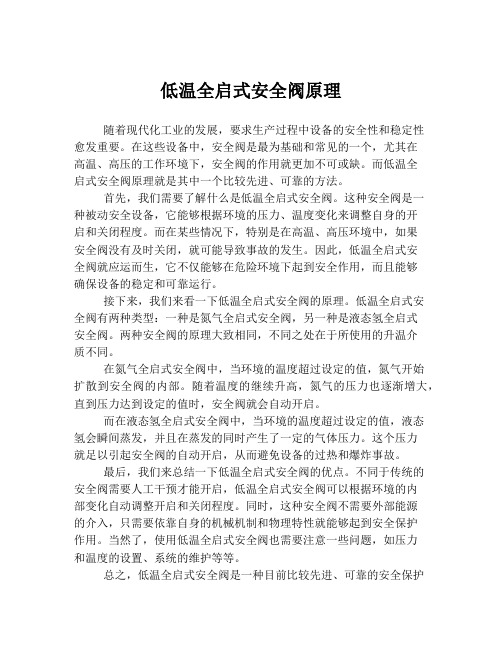 低温全启式安全阀原理

随着现代化工业的发展，要求生产过程中设备的安全性和稳定性愈发重要。在这些设备中，安全阀是最为基础和常见的一个，尤其在高温、高压的工作环境下，安全阀的作用就更加不可或缺。而低温全启式安全阀原理就是其中一个比较先进、可靠的方法。

首先，我们需要了解什么是低温全启式安全阀。这种安全阀是一种被动安全设备，它能够根据环境的压力、温度变化来调整自身的开启和关闭程度。而在某些情况下，特别是在高温、高压环境中，如果安全阀没有及时关闭，就可能导致事故的发生。因此，低温全启式安全阀就应运而生，它不仅能够在危险环境下起到安全作用，而且能够确保设备的稳定和可靠运行。

接下来，我们来看一下低温全启式安全阀的原理。低温全启式安全阀有两种类型：一种是氮气全启式安全阀，另一种是液态氢全启式安全阀。两种安全阀的原理大致相同，不同之处在于所使用的升温介质不同。

在氮气全启式安全阀中，当环境的温度超过设定的值，氮气开始扩散到安全阀的内部。随着温度的继续升高，氮气的压力也逐渐增大，直到压力达到设定的值时，安全阀就会自动开启。

而在液态氢全启式安全阀中，当环境的温度超过设定的值，液态氢会瞬间蒸发，并且在蒸发的同时产生了一定的气体压力。这个压力就足以引起安全阀的自动开启，从而避免设备的过热和爆炸事故。

最后，我们来总结一下低温全启式安全阀的优点。不同于传统的安全阀需要人工干预才能开启，低温全启式安全阀可以根据环境的内部变化自动调整开启和关闭程度。同时，这种安全阀不需要外部能源的介入，只需要依靠自身的机械机制和物理特性就能够起到安全保护作用。当然了，使用低温全启式安全阀也需要注意一些问题，如压力和温度的设置、系统的维护等等。

总之，低温全启式安全阀是一种目前比较先进、可靠的安全保护